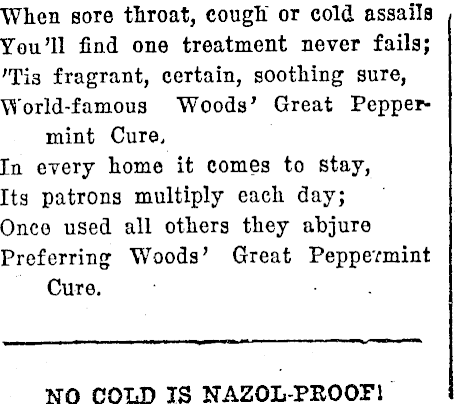 When sore throat, cough or cold assails
You'll find one treatment never fails;
'Tis fragrant, certain, soothing sure,
World-famous Woods' Great Peppermint Cure.
In every home it comes to stay,
Its patrons multiply each day;
Once used all others they abjure
Preferring Woods' Great Peppermint Cure.

NO COLD IS NAZOL-PROOF!